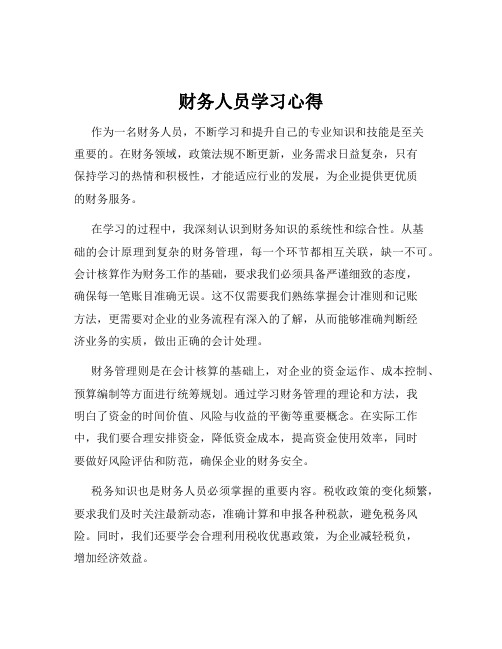 财务人员学习心得

作为一名财务人员，不断学习和提升自己的专业知识和技能是至关重要的。在财务领域，政策法规不断更新，业务需求日益复杂，只有保持学习的热情和积极性，才能适应行业的发展，为企业提供更优质的财务服务。

在学习的过程中，我深刻认识到财务知识的系统性和综合性。从基础的会计原理到复杂的财务管理，每一个环节都相互关联，缺一不可。会计核算作为财务工作的基础，要求我们必须具备严谨细致的态度，确保每一笔账目准确无误。这不仅需要我们熟练掌握会计准则和记账方法，更需要对企业的业务流程有深入的了解，从而能够准确判断经济业务的实质，做出正确的会计处理。

财务管理则是在会计核算的基础上，对企业的资金运作、成本控制、预算编制等方面进行统筹规划。通过学习财务管理的理论和方法，我明白了资金的时间价值、风险与收益的平衡等重要概念。在实际工作中，我们要合理安排资金，降低资金成本，提高资金使用效率，同时要做好风险评估和防范，确保企业的财务安全。

税务知识也是财务人员必须掌握的重要内容。税收政策的变化频繁，要求我们及时关注最新动态，准确计算和申报各种税款，避免税务风险。同时，我们还要学会合理利用税收优惠政策，为企业减轻税负，增加经济效益。